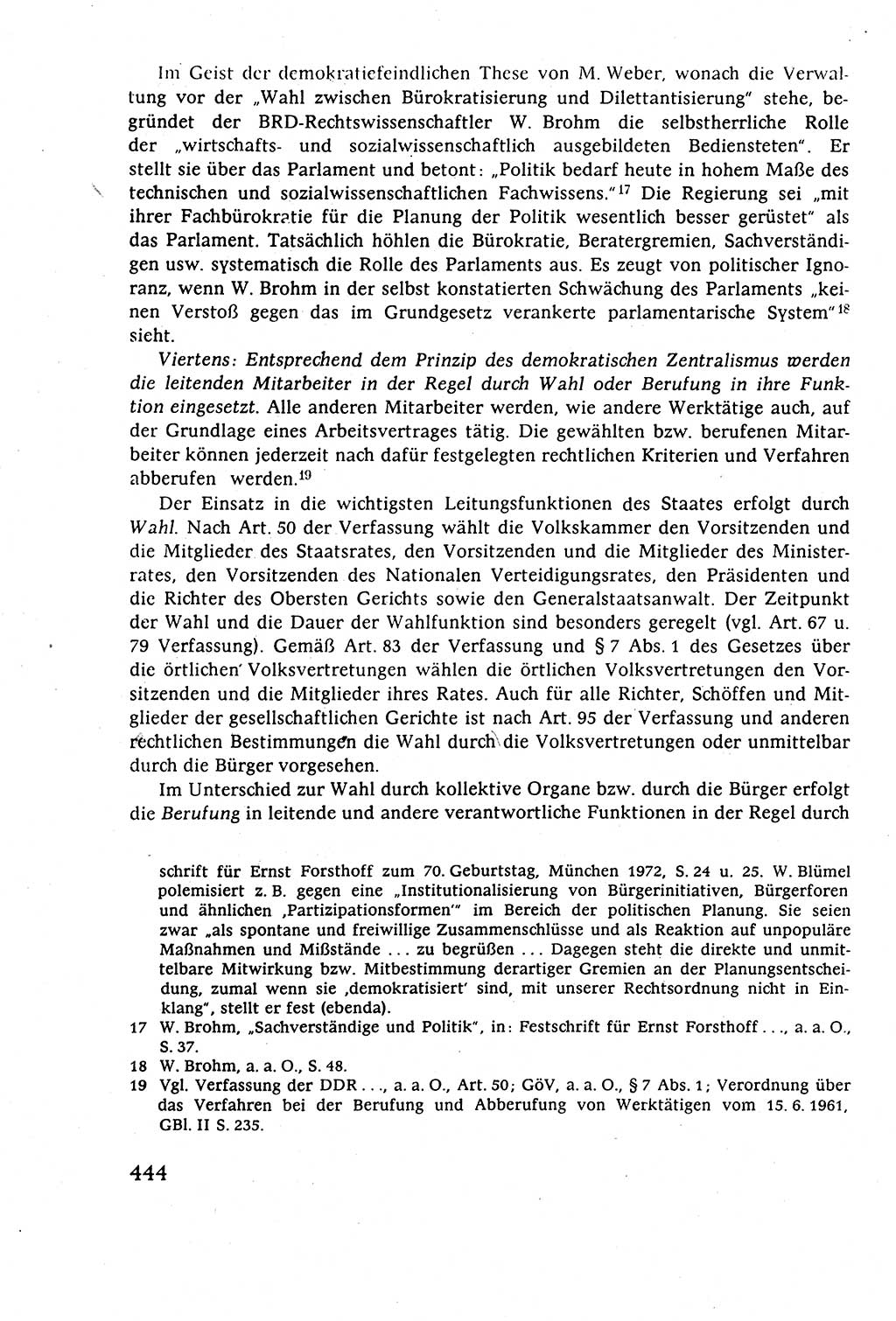 Im Geist der demokratiefeindlichen These von M. Weber, wonach die Verwaltung vor der „Wahl zwischen Bürokratisierung und Dilettantisierung" stehe, begründet der BRD-Rechtswissenschaftler W. Brohm die selbstherrliche Rolle der „wirtschafts- und sozialwissenschaftlich ausgebildeten Bediensteten". Er stellt sie über das Parlament und betont: „Politik bedarf heute in hohem Maße des technischen und sozialwissenschaftlichen Fachwissens."$^{17}$ Die Regierung sei „mit ihrer Fachbürokratie für die Planung der Politik wesentlich besser gerüstet" als das Parlament. Tatsächlich höhlen die Bürokratie, Beratergremien, Sachverständigen usw. systematisch die Rolle des Parlaments aus. Es zeugt von politischer Ignoranz, wenn W. Brohm in der selbst konstatierten Schwächung des Parlaments „keinen Verstoß gegen das im Grundgesetz verankerte parlamentarische System"$^{18}$ sieht.

Viertens: Entsprechend dem Prinzip des demokratischen Zentralismus werden die leitenden Mitarbeiter in der Regel durch Wahl oder Berufung in ihre Funktion eingesetzt. Alle anderen Mitarbeiter werden, wie andere Werktätige auch, auf der Grundlage eines Arbeitsvertrages tätig. Die gewählten bzw. berufenen Mitarbeiter können jederzeit nach dafür festgelegten rechtlichen Kriterien und Verfahren abberufen werden.$^{19}$

Der Einsatz in die wichtigsten Leitungsfunktionen des Staates erfolgt durch Wahl. Nach Art. 50 der Verfassung wählt die Volkskammer den Vorsitzenden und die Mitglieder des Staatsrates, den Vorsitzenden und die Mitglieder des Ministerrates, den Vorsitzenden des Nationalen Verteidigungsrates, den Präsidenten und die Richter des Obersten Gerichts sowie den Generalstaatsanwalt. Der Zeitpunkt der Wahl und die Dauer der Wahlfunktion sind besonders geregelt (vgl. Art. 67 u. 79 Verfassung). Gemäß Art. 83 der Verfassung und § 7 Abs. 1 des Gesetzes über die örtlichen Volksvertretungen wählen die örtlichen Volksvertretungen den Vorsitzenden und die Mitglieder ihres Rates. Auch für alle Richter, Schöffen und Mitglieder der gesellschaftlichen Gerichte ist nach Art. 95 der Verfassung und anderen rechtlichen Bestimmungen die Wahl durch die Volksvertretungen oder unmittelbar durch die Bürger vorgesehen.

Im Unterschied zur Wahl durch kollektive Organe bzw. durch die Bürger erfolgt die Berufung in leitende und andere verantwortliche Funktionen in der Regel durch

schrift für Ernst Forsthoff zum 70. Geburtstag, München 1972, S. 24 u. 25. W. Blümel polemisiert z. B. gegen eine „Institutionalisierung von Bürgerinitiativen, Bürgerforen und ähnlichen ‚Partizipationsformen'" im Bereich der politischen Planung. Sie seien zwar „als spontane und freiwillige Zusammenschlüsse und als Reaktion auf unpopuläre Maßnahmen und Mißstände ... zu begrüßen ... Dagegen steht die direkte und unmittelbare Mitwirkung bzw. Mitbestimmung derartiger Gremien an der Planungsentscheidung, zumal wenn sie ‚demokratisiert' sind, mit unserer Rechtsordnung nicht in Einklang", stellt er fest (ebenda).

17 W. Brohm, „Sachverständige und Politik", in: Festschrift für Ernst Forsthoff ..., a. a. O., S. 37.

18 W. Brohm, a. a. O., S. 48.

19 Vgl. Verfassung der DDR ..., a. a. O., Art. 50; GöV, a. a. O., § 7 Abs. 1; Verordnung über das Verfahren bei der Berufung und Abberufung von Werktätigen vom 15. 6. 1961, GBl. II S. 235.

444